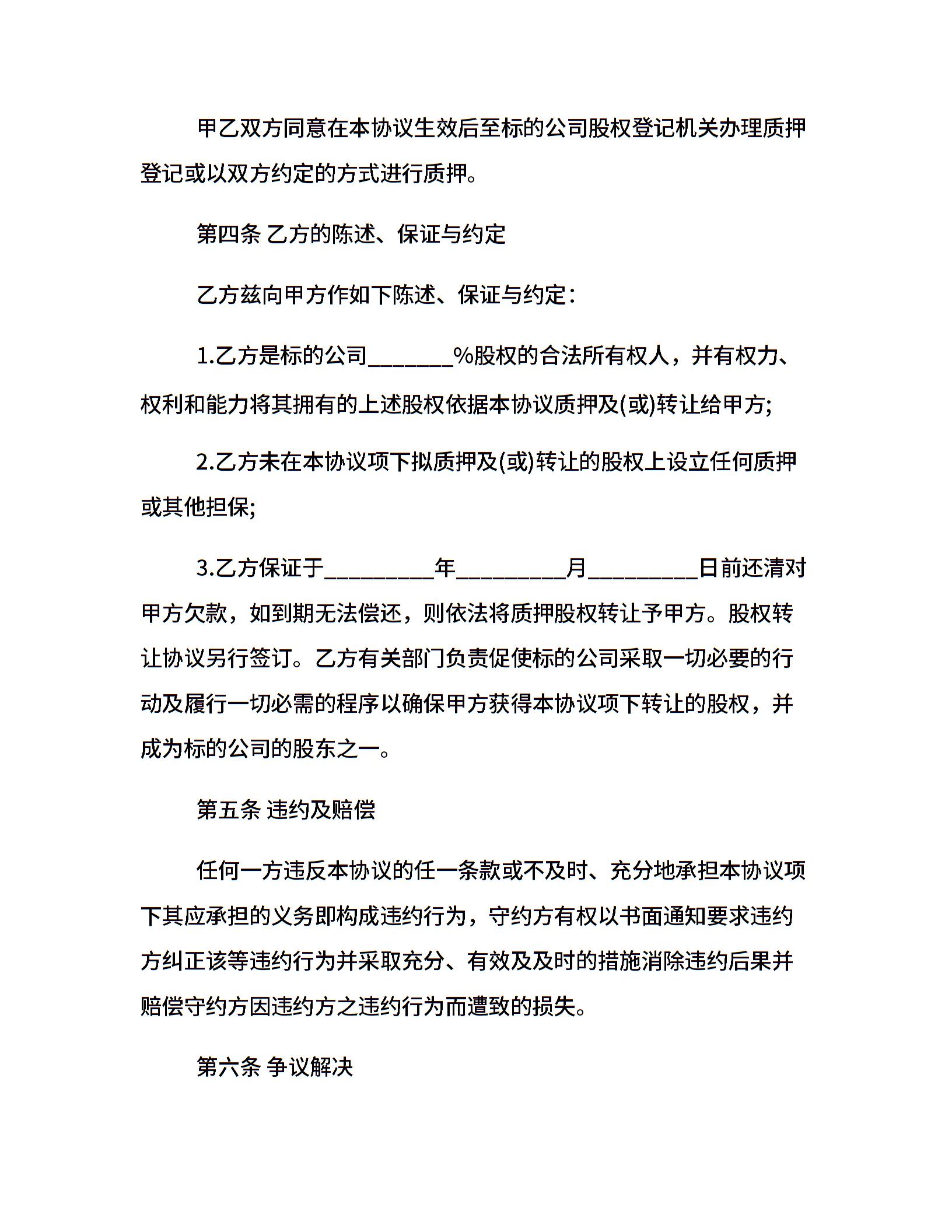 甲乙双方同意在本协议生效后至标的公司股权登记机关办理质押登记或以双方约定的方式进行质押。

第四条 乙方的陈述、保证与约定

乙方兹向甲方作如下陈述、保证与约定：

1.乙方是标的公司________%股权的合法所有权人，并有权力、权利和能力将其拥有的上述股权依据本协议质押及(或)转让给甲方;

2.乙方未在本协议项下拟质押及(或)转让的股权上设立任何质押或其他担保;

3.乙方保证于__________年__________月__________日前还清对甲方欠款，如到期无法偿还，则依法将质押股权转让予甲方。股权转让协议另行签订。乙方有关部门负责促使标的公司采取一切必要的行动及履行一切必需的程序以确保甲方获得本协议项下转让的股权，并成为标的公司的股东之一。

第五条 违约及赔偿

任何一方违反本协议的任一条款或不及时、充分地承担本协议项下其应承担的义务即构成违约行为，守约方有权以书面通知要求违约方纠正该等违约行为并采取充分、有效及及时的措施消除违约后果并赔偿守约方因违约方之违约行为而遭致的损失。

第六条 争议解决